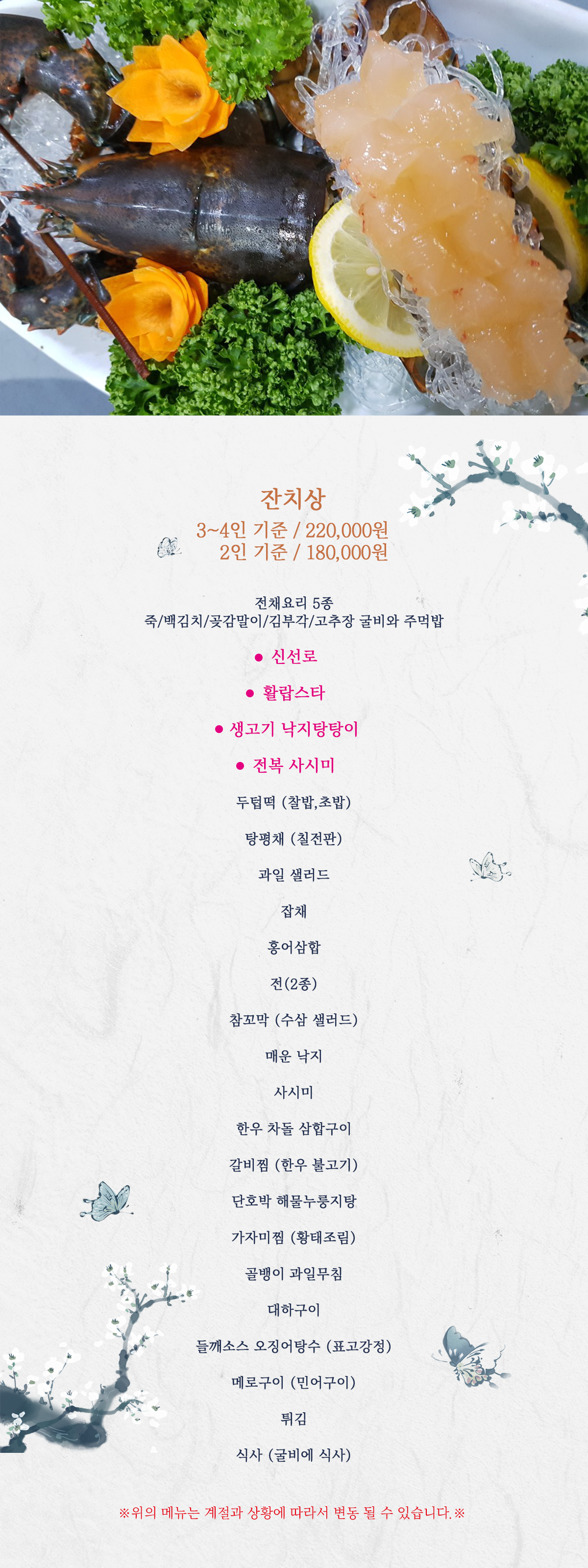 잔치상
3~4인 기준 / 220,000원
2인 기준 / 180,000원

전채요리 5종
죽/백김치/곶감말이/김부각/고추장 굴비와 주먹밥

• 신선로

• 활랍스타

• 생고기 낙지탕탕이

• 전복 사시미

두텁떡 (찰밥,초밥)

탕평채 (칠전판)

과일 샐러드

잡채

홍어삼합

전(2종)

참꼬막 (수삼 샐러드)

매운 낙지

사시미

한우 차돌 삼합구이

갈비찜 (한우 불고기)

단호박 해물누룽지탕

가자미찜 (황태조림)

골뱅이 과일무침

대하구이

들깨소스 오징어탕수 (표고강정)

메로구이 (민어구이)

튀김

식사 (굴비에 식사)

※위의 메뉴는 계절과 상황에 따라서 변동 될 수 있습니다.※